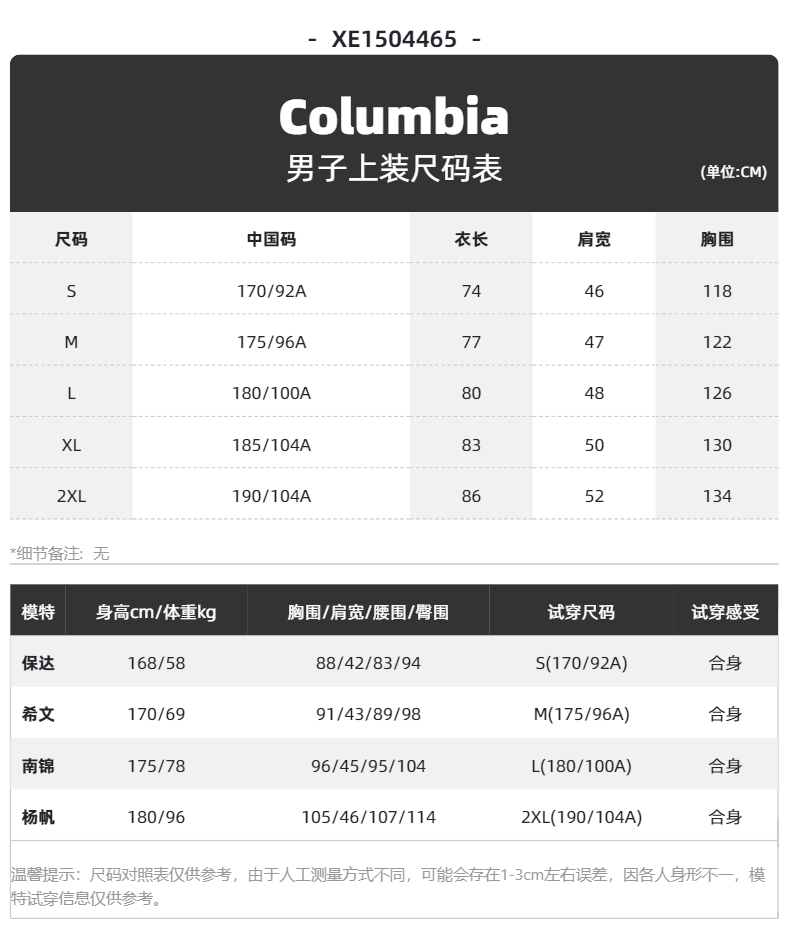 - XE1504465 -

Columbia
男子上装尺码表
(单位:CM)

| 尺码 | 中国码 | 衣长 | 肩宽 | 胸围 |
|---|---|---|---|---|
| S | 170/92A | 74 | 46 | 118 |
| M | 175/96A | 77 | 47 | 122 |
| L | 180/100A | 80 | 48 | 126 |
| XL | 185/104A | 83 | 50 | 130 |
| 2XL | 190/104A | 86 | 52 | 134 |

*细节备注：无

| 模特 | 身高cm/体重kg | 胸围/肩宽/腰围/臀围 | 试穿尺码 | 试穿感受 |
|---|---|---|---|---|
| 保达 | 168/58 | 88/42/83/94 | S(170/92A) | 合身 |
| 希文 | 170/69 | 91/43/89/98 | M(175/96A) | 合身 |
| 南锦 | 175/78 | 96/45/95/104 | L(180/100A) | 合身 |
| 杨帆 | 180/96 | 105/46/107/114 | 2XL(190/104A) | 合身 |

温馨提示：尺码对照表仅供参考，由于人工测量方式不同，可能会存在1-3cm左右误差，因各人身形不一，模特试穿信息仅供参考。